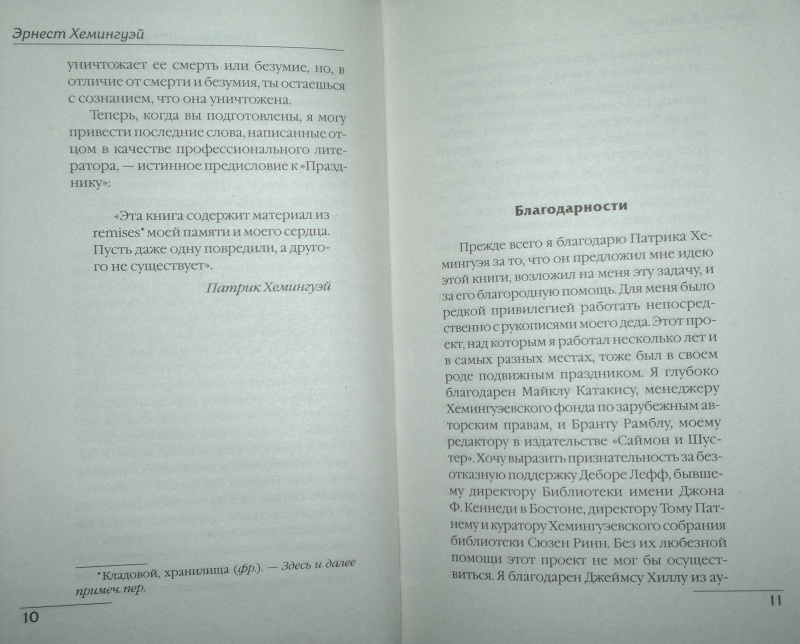 Эрнест Хемингуэй

уничтожает ее смерть или безумие, но, в отличие от смерти и безумия, ты остаешься с сознанием, что она уничтожена.

Теперь, когда вы подготовлены, я могу привести последние слова, написанные отцом в качестве профессионального литератора, — истинное предисловие к «Празднику»:

«Эта книга содержит материал из remises* моей памяти и моего сердца. Пусть даже одну повредили, а другого не существует».

Патрик Хемингуэй

* Кладовой, хранилища (фр.). — Здесь и далее примеч. пер.

10

Благодарности

Прежде всего я благодарю Патрика Хемингуэя за то, что он предложил мне идею этой книги, возложил на меня эту задачу, и за его благородную помощь. Для меня было редкой привилегией работать непосредственно с рукописями моего деда. Этот проект, над которым я работал несколько лет и в самых разных местах, тоже был в своем роде подвижным праздником. Я глубоко благодарен Майклу Катакису, менеджеру Хемингуэевского фонда по зарубежным авторским правам, и Бранту Рамблу, моему редактору в издательстве «Саймон и Шустер». Хочу выразить признательность за безотказную поддержку Деборе Лефф, бывшему директору Библиотеки имени Джона Ф. Кеннеди в Бостоне, директору Тому Патнему и куратору Хемингуэевского собрания библиотеки Сюзен Ринн. Без их любезной помощи этот проект не мог бы осуществиться. Я благодарен Джеймсу Хиллу из ау-

11